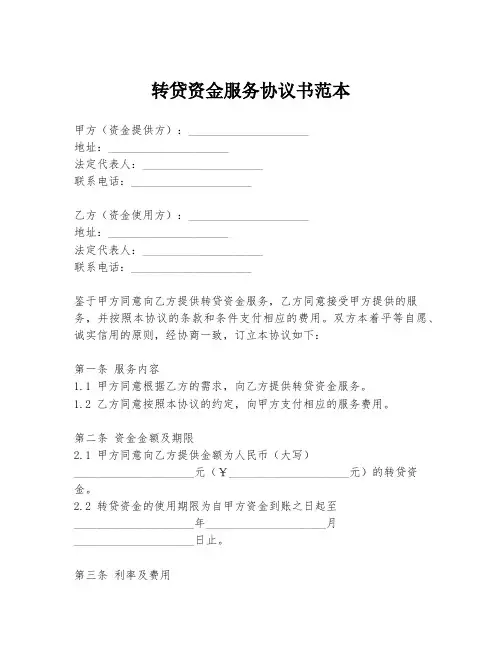 转贷资金服务协议书范本

甲方（资金提供方）：____________________
地址：____________________
法定代表人：____________________
联系电话：____________________

乙方（资金使用方）：____________________
地址：____________________
法定代表人：____________________
联系电话：____________________

鉴于甲方同意向乙方提供转贷资金服务，乙方同意接受甲方提供的服务，并按照本协议的条款和条件支付相应的费用。双方本着平等自愿、诚实信用的原则，经协商一致，订立本协议如下：

第一条 服务内容
1.1 甲方同意根据乙方的需求，向乙方提供转贷资金服务。
1.2 乙方同意按照本协议的约定，向甲方支付相应的服务费用。

第二条 资金金额及期限
2.1 甲方同意向乙方提供金额为人民币（大写）____________________元（¥____________________元）的转贷资金。
2.2 转贷资金的使用期限为自甲方资金到账之日起至____________________年____________________月____________________日止。

第三条 利率及费用